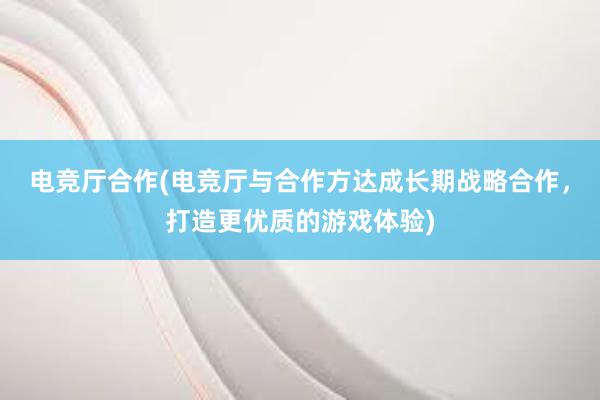 电竞厅合作(电竞厅与合作方达成长期战略合作，打造更优质的游戏体验)